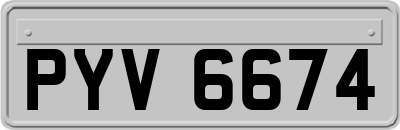 PYV 6674